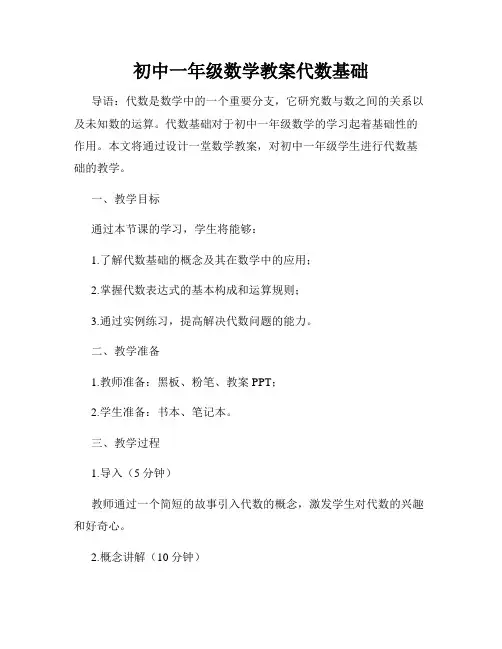 初中一年级数学教案代数基础

导语：代数是数学中的一个重要分支，它研究数与数之间的关系以及未知数的运算。代数基础对于初中一年级数学的学习起着基础性的作用。本文将通过设计一堂数学教案，对初中一年级学生进行代数基础的教学。

一、教学目标

通过本节课的学习，学生将能够：

1.了解代数基础的概念及其在数学中的应用；

2.掌握代数表达式的基本构成和运算规则；

3.通过实例练习，提高解决代数问题的能力。

二、教学准备

1.教师准备：黑板、粉笔、教案 PPT；

2.学生准备：书本、笔记本。

三、教学过程

1.导入（5 分钟）

教师通过一个简短的故事引入代数的概念，激发学生对代数的兴趣和好奇心。

2.概念讲解（10 分钟）